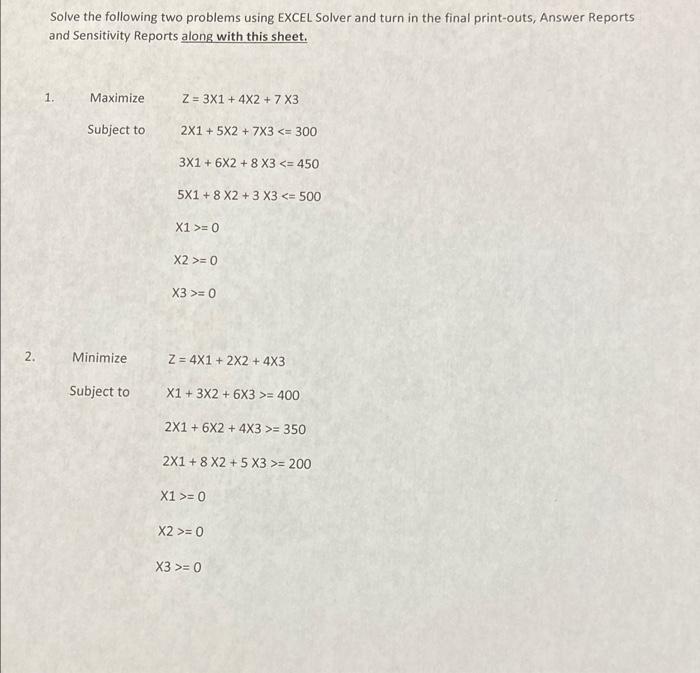 Solve the following two problems using EXCEL Solver and turn in the final print-outs, Answer Reports and Sensitivity Reports along with this sheet.

1. Maximize Z = 3X1 + 4X2 + 7 X3

Subject to 2X1 + 5X2 + 7X3 <= 300

3X1 + 6X2 + 8 X3 <= 450

5X1 + 8 X2 + 3 X3 <= 500

X1 >= 0

X2 >= 0

X3 >= 0

2. Minimize Z = 4X1 + 2X2 + 4X3

Subject to X1 + 3X2 + 6X3 >= 400

2X1 + 6X2 + 4X3 >= 350

2X1 + 8 X2 + 5 X3 >= 200

X1 >= 0

X2 >= 0

X3 >= 0